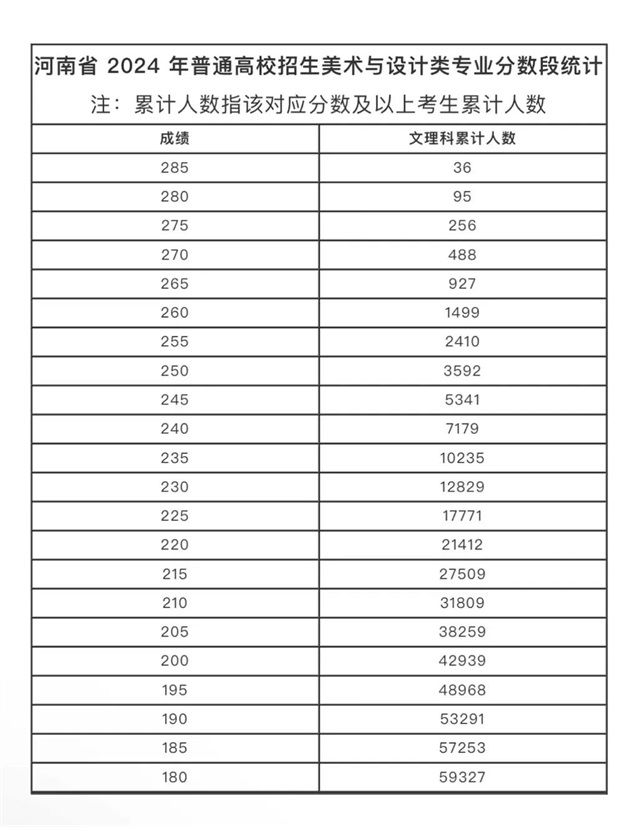 河南省 2024 年普通高校招生美术与设计类专业分数段统计

注：累计人数指该对应分数及以上考生累计人数

| 成绩 | 文理科累计人数 |
|---|---|
| 285 | 36 |
| 280 | 95 |
| 275 | 256 |
| 270 | 488 |
| 265 | 927 |
| 260 | 1499 |
| 255 | 2410 |
| 250 | 3592 |
| 245 | 5341 |
| 240 | 7179 |
| 235 | 10235 |
| 230 | 12829 |
| 225 | 17771 |
| 220 | 21412 |
| 215 | 27509 |
| 210 | 31809 |
| 205 | 38259 |
| 200 | 42939 |
| 195 | 48968 |
| 190 | 53291 |
| 185 | 57253 |
| 180 | 59327 |